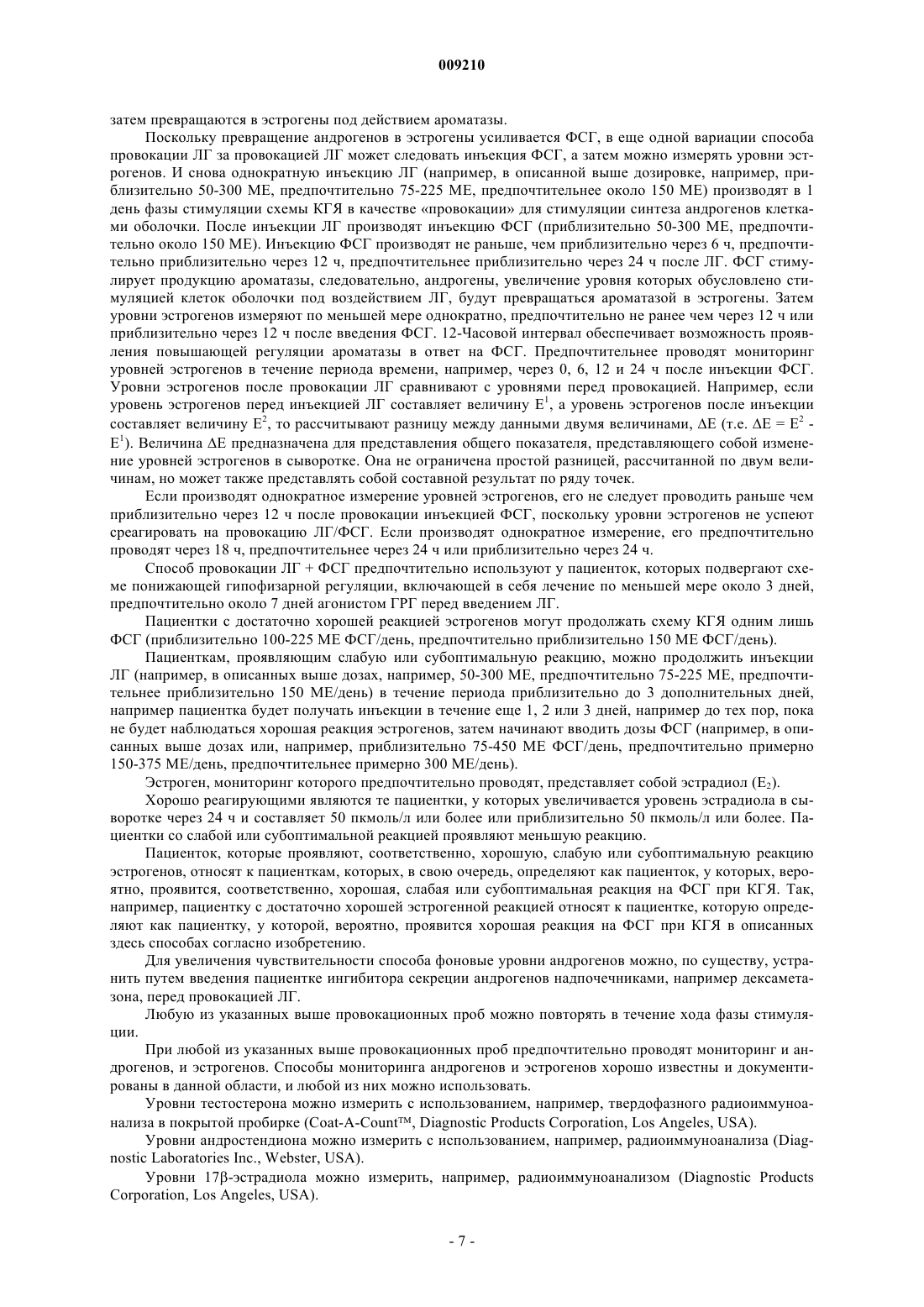 009210

затем превращаются в эстрогены под действием ароматазы.

Поскольку превращение андрогенов в эстрогены усиливается ФСГ, в еще одной вариации способа провокации ЛГ за провокацией ЛГ может следовать инъекция ФСГ, а затем можно измерять уровни эстрогенов. И снова однократную инъекцию ЛГ (например, в описанной выше дозировке, например, приблизительно 50-300 МЕ, предпочтительно 75-225 МЕ, предпочтительнее около 150 МЕ) производят в 1 день фазы стимуляции схемы КГЯ в качестве «провокации» для стимуляции синтеза андрогенов клетками оболочки. После инъекции ЛГ производят инъекцию ФСГ (приблизительно 50-300 МЕ, предпочтительно около 150 МЕ). Инъекцию ФСГ производят не раньше, чем приблизительно через 6 ч, предпочтительно приблизительно через 12 ч, предпочтительнее приблизительно через 24 ч после ЛГ. ФСГ стимулирует продукцию ароматазы, следовательно, андрогены, увеличение уровня которых обусловлено стимуляцией клеток оболочки под воздействием ЛГ, будут превращаться ароматазой в эстрогены. Затем уровни эстрогенов измеряют по меньшей мере однократно, предпочтительно не ранее чем через 12 ч или приблизительно через 12 ч после введения ФСГ. 12-Часовой интервал обеспечивает возможность проявления повышающей регуляции ароматазы в ответ на ФСГ. Предпочтительнее проводят мониторинг уровней эстрогенов в течение периода времени, например, через 0, 6, 12 и 24 ч после инъекции ФСГ. Уровни эстрогенов после провокации ЛГ сравнивают с уровнями перед провокацией. Например, если уровень эстрогенов перед инъекцией ЛГ составляет величину $E^1$, а уровень эстрогенов после инъекции составляет величину $E^2$, то рассчитывают разницу между данными двумя величинами, $\Delta E$ (т.е. $\Delta E = E^2 - E^1$). Величина $\Delta E$ предназначена для представления общего показателя, представляющего собой изменение уровней эстрогенов в сыворотке. Она не ограничена простой разницей, рассчитанной по двум величинам, но может также представлять собой составной результат по ряду точек.

Если производят однократное измерение уровней эстрогенов, его не следует проводить раньше чем приблизительно через 12 ч после провокации инъекцией ФСГ, поскольку уровни эстрогенов не успеют среагировать на провокацию ЛГ/ФСГ. Если производят однократное измерение, его предпочтительно проводят через 18 ч, предпочтительнее через 24 ч или приблизительно через 24 ч.

Способ провокации ЛГ + ФСГ предпочтительно используют у пациенток, которых подвергают схеме понижающей гипофизарной регуляции, включающей в себя лечение по меньшей мере около 3 дней, предпочтительно около 7 дней агонистом ГРГ перед введением ЛГ.

Пациентки с достаточно хорошей реакцией эстрогенов могут продолжать схему КГЯ одним лишь ФСГ (приблизительно 100-225 МЕ ФСГ/день, предпочтительно приблизительно 150 МЕ ФСГ/день).

Пациенткам, проявляющим слабую или субоптимальную реакцию, можно продолжить инъекции ЛГ (например, в описанных выше дозах, например, 50-300 МЕ, предпочтительно 75-225 МЕ, предпочтительнее приблизительно 150 МЕ/день) в течение периода приблизительно до 3 дополнительных дней, например пациентка будет получать инъекции в течение еще 1, 2 или 3 дней, например до тех пор, пока не будет наблюдаться хорошая реакция эстрогенов, затем начинают вводить дозы ФСГ (например, в описанных выше дозах или, например, приблизительно 75-450 МЕ ФСГ/день, предпочтительно примерно 150-375 МЕ/день, предпочтительнее примерно 300 МЕ/день).

Эстроген, мониторинг которого предпочтительно проводят, представляет собой эстрадиол ($E_2$).

Хорошо реагирующими являются те пациентки, у которых увеличивается уровень эстрадиола в сыворотке через 24 ч и составляет 50 пкмоль/л или более или приблизительно 50 пкмоль/л или более. Пациентки со слабой или субоптимальной реакцией проявляют меньшую реакцию.

Пациенток, которые проявляют, соответственно, хорошую, слабую или субоптимальную реакцию эстрогенов, относят к пациенткам, которых, в свою очередь, определяют как пациенток, у которых, вероятно, проявится, соответственно, хорошая, слабая или субоптимальная реакция на ФСГ при КГЯ. Так, например, пациентку с достаточно хорошей эстрогенной реакцией относят к пациентке, которую определяют как пациентку, у которой, вероятно, проявится хорошая реакция на ФСГ при КГЯ в описанных здесь способах согласно изобретению.

Для увеличения чувствительности способа фоновые уровни андрогенов можно, по существу, устранить путем введения пациентке ингибитора секреции андрогенов надпочечниками, например дексаметазона, перед провокацией ЛГ.

Любую из указанных выше провокационных проб можно повторять в течение хода фазы стимуляции.

При любой из указанных выше провокационных проб предпочтительно проводят мониторинг и андрогенов, и эстрогенов. Способы мониторинга андрогенов и эстрогенов хорошо известны и документированы в данной области, и любой из них можно использовать.

Уровни тестостерона можно измерить с использованием, например, твердофазного радиоиммуноанализа в покрытой пробирке (Coat-A-Count™, Diagnostic Products Corporation, Los Angeles, USA).

Уровни андростендиона можно измерить с использованием, например, радиоиммуноанализа (Diagnostic Laboratories Inc., Webster, USA).

Уровни 17β-эстрадиола можно измерить, например, радиоиммуноанализом (Diagnostic Products Corporation, Los Angeles, USA).

- 7 -